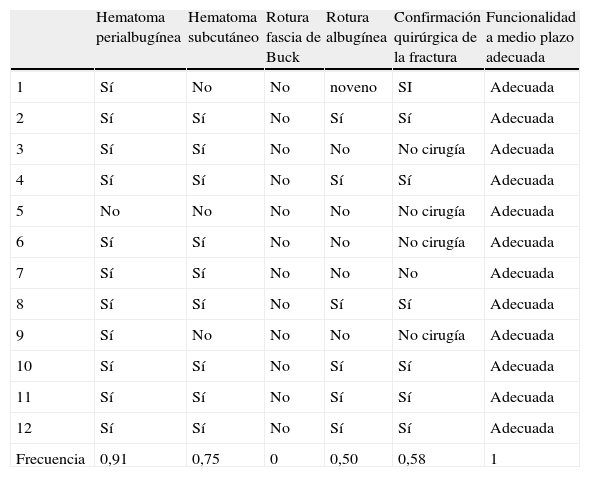 | | Hematoma perialbugínea | Hematoma subcutáneo | Rotura fascia de Buck | Rotura albugínea | Confirmación quirúrgica de la fractura | Funcionalidad a medio plazo adecuada |
|---|---|---|---|---|---|---|
| 1 | Sí | No | No | noveno | SI | Adecuada |
| 2 | Sí | Sí | No | Sí | Sí | Adecuada |
| 3 | Sí | Sí | No | No | No cirugía | Adecuada |
| 4 | Sí | Sí | No | Sí | Sí | Adecuada |
| 5 | No | No | No | No | No cirugía | Adecuada |
| 6 | Sí | Sí | No | No | No cirugía | Adecuada |
| 7 | Sí | Sí | No | No | No | Adecuada |
| 8 | Sí | Sí | No | Sí | Sí | Adecuada |
| 9 | Sí | No | No | No | No cirugía | Adecuada |
| 10 | Sí | Sí | No | Sí | Sí | Adecuada |
| 11 | Sí | Sí | No | Sí | Sí | Adecuada |
| 12 | Sí | Sí | No | Sí | Sí | Adecuada |
| Frecuencia | 0,91 | 0,75 | 0 | 0,50 | 0,58 | 1 |